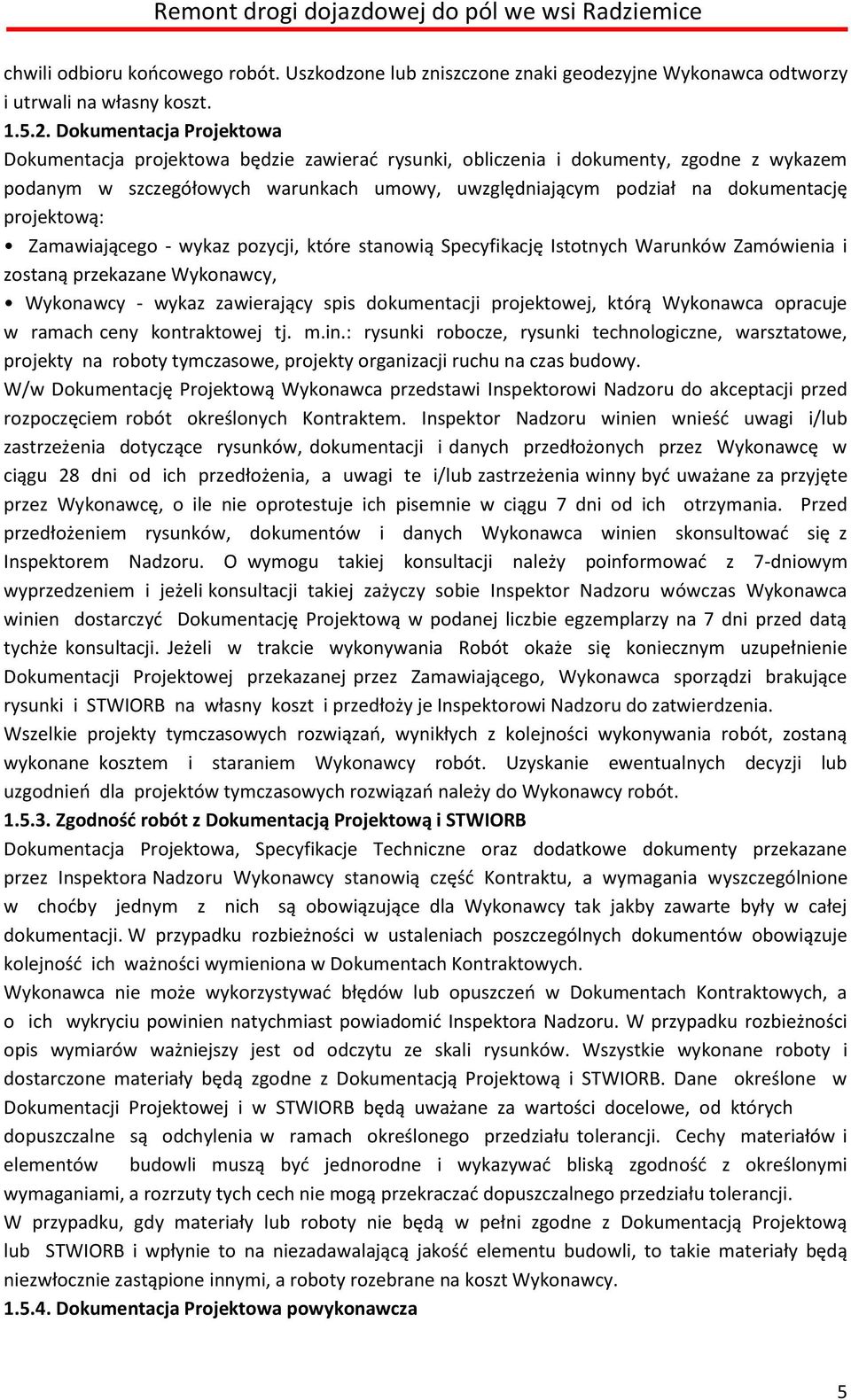 Remont drogi dojazdowej do pól we wsi Radziemice

chwili odbioru końcowego robót. Uszkodzone lub zniszczone znaki geodezyjne Wykonawca odtworzy i utrwali na własny koszt.

1.5.2. Dokumentacja Projektowa

Dokumentacja projektowa będzie zawierać rysunki, obliczenia i dokumenty, zgodne z wykazem podanym w szczegółowych warunkach umowy, uwzględniającym podział na dokumentację projektową:

• Zamawiającego - wykaz pozycji, które stanowią Specyfikację Istotnych Warunków Zamówienia i zostaną przekazane Wykonawcy,

• Wykonawcy - wykaz zawierający spis dokumentacji projektowej, którą Wykonawca opracuje w ramach ceny kontraktowej tj. m.in.: rysunki robocze, rysunki technologiczne, warsztatowe, projekty na roboty tymczasowe, projekty organizacji ruchu na czas budowy.

W/w Dokumentację Projektową Wykonawca przedstawi Inspektorowi Nadzoru do akceptacji przed rozpoczęciem robót określonych Kontraktem. Inspektor Nadzoru winien wnieść uwagi i/lub zastrzeżenia dotyczące rysunków, dokumentacji i danych przedłożonych przez Wykonawcę w ciągu 28 dni od ich przedłożenia, a uwagi te i/lub zastrzeżenia winny być uważane za przyjęte przez Wykonawcę, o ile nie oprotestuje ich pisemnie w ciągu 7 dni od ich otrzymania. Przed przedłożeniem rysunków, dokumentów i danych Wykonawca winien skonsultować się z Inspektorem Nadzoru. O wymogu takiej konsultacji należy poinformować z 7-dniowym wyprzedzeniem i jeżeli konsultacji takiej zażyczy sobie Inspektor Nadzoru wówczas Wykonawca winien dostarczyć Dokumentację Projektową w podanej liczbie egzemplarzy na 7 dni przed datą tychże konsultacji. Jeżeli w trakcie wykonywania Robót okaże się koniecznym uzupełnienie Dokumentacji Projektowej przekazanej przez Zamawiającego, Wykonawca sporządzi brakujące rysunki i STWIORB na własny koszt i przedłoży je Inspektorowi Nadzoru do zatwierdzenia.

Wszelkie projekty tymczasowych rozwiązań, wynikłych z kolejności wykonywania robót, zostaną wykonane kosztem i staraniem Wykonawcy robót. Uzyskanie ewentualnych decyzji lub uzgodnień dla projektów tymczasowych rozwiązań należy do Wykonawcy robót.

1.5.3. Zgodność robót z Dokumentacją Projektową i STWIORB

Dokumentacja Projektowa, Specyfikacje Techniczne oraz dodatkowe dokumenty przekazane przez Inspektora Nadzoru Wykonawcy stanowią część Kontraktu, a wymagania wyszczególnione w choćby jednym z nich są obowiązujące dla Wykonawcy tak jakby zawarte były w całej dokumentacji. W przypadku rozbieżności w ustaleniach poszczególnych dokumentów obowiązuje kolejność ich ważności wymieniona w Dokumentach Kontraktowych.

Wykonawca nie może wykorzystywać błędów lub opuszczeń w Dokumentach Kontraktowych, a o ich wykryciu powinien natychmiast powiadomić Inspektora Nadzoru. W przypadku rozbieżności opis wymiarów ważniejszy jest od odczytu ze skali rysunków. Wszystkie wykonane roboty i dostarczone materiały będą zgodne z Dokumentacją Projektową i STWIORB. Dane określone w Dokumentacji Projektowej i w STWIORB będą uważane za wartości docelowe, od których dopuszczalne są odchylenia w ramach określonego przedziału tolerancji. Cechy materiałów i elementów budowli muszą być jednorodne i wykazywać bliską zgodność z określonymi wymaganiami, a rozrzuty tych cech nie mogą przekraczać dopuszczalnego przedziału tolerancji.

W przypadku, gdy materiały lub roboty nie będą w pełni zgodne z Dokumentacją Projektową lub STWIORB i wpłynie to na niezadawalającą jakość elementu budowli, to takie materiały będą niezwłocznie zastąpione innymi, a roboty rozebrane na koszt Wykonawcy.

1.5.4. Dokumentacja Projektowa powykonawcza

5